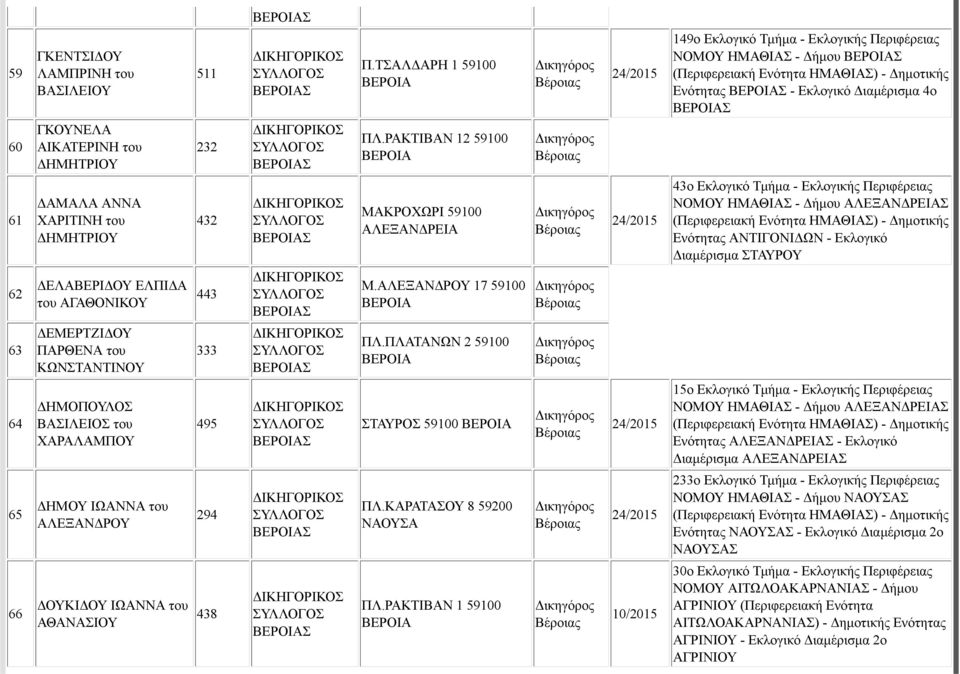 |  |  |  | ΒΕΡΟΙΑΣ |  |  |  |  |
|---|---|---|---|---|---|---|---|
| 59 | ΓΚΕΝΤΣΙΔΟΥ ΛΑΜΠΡΙΝΗ του ΒΑΣΙΛΕΙΟΥ | 511 | ΔΙΚΗΓΟΡΙΚΟΣ ΣΥΛΛΟΓΟΣ ΒΕΡΟΙΑΣ | Π.ΤΣΑΛΔΑΡΗ 1 59100 ΒΕΡΟΙΑ | Δικηγόρος Βέροιας | 24/2015 | 149ο Εκλογικό Τμήμα - Εκλογικής Περιφέρειας ΝΟΜΟΥ ΗΜΑΘΙΑΣ - Δήμου ΒΕΡΟΙΑΣ (Περιφερειακή Ενότητα ΗΜΑΘΙΑΣ) - Δημοτικής Ενότητας ΒΕΡΟΙΑΣ - Εκλογικό Διαμέρισμα 4ο ΒΕΡΟΙΑΣ |
| 60 | ΓΚΟΥΝΕΛΑ ΑΙΚΑΤΕΡΙΝΗ του ΔΗΜΗΤΡΙΟΥ | 232 | ΔΙΚΗΓΟΡΙΚΟΣ ΣΥΛΛΟΓΟΣ ΒΕΡΟΙΑΣ | ΠΛ.ΡΑΚΤΙΒΑΝ 12 59100 ΒΕΡΟΙΑ | Δικηγόρος Βέροιας |  |  |
| 61 | ΔΑΜΑΛΑ ΑΝΝΑ ΧΑΡΙΤΙΝΗ του ΔΗΜΗΤΡΙΟΥ | 432 | ΔΙΚΗΓΟΡΙΚΟΣ ΣΥΛΛΟΓΟΣ ΒΕΡΟΙΑΣ | ΜΑΚΡΟΧΩΡΙ 59100 ΑΛΕΞΑΝΔΡΕΙΑ | Δικηγόρος Βέροιας | 24/2015 | 43ο Εκλογικό Τμήμα - Εκλογικής Περιφέρειας ΝΟΜΟΥ ΗΜΑΘΙΑΣ - Δήμου ΑΛΕΞΑΝΔΡΕΙΑΣ (Περιφερειακή Ενότητα ΗΜΑΘΙΑΣ) - Δημοτικής Ενότητας ΑΝΤΙΓΟΝΙΔΩΝ - Εκλογικό Διαμέρισμα ΣΤΑΥΡΟΥ |
| 62 | ΔΕΛΑΒΕΡΙΔΟΥ ΕΛΠΙΔΑ του ΑΓΑΘΟΝΙΚΟΥ | 443 | ΔΙΚΗΓΟΡΙΚΟΣ ΣΥΛΛΟΓΟΣ ΒΕΡΟΙΑΣ | Μ.ΑΛΕΞΑΝΔΡΟΥ 17 59100 ΒΕΡΟΙΑ | Δικηγόρος Βέροιας |  |  |
| 63 | ΔΕΜΕΡΤΖΙΔΟΥ ΠΑΡΘΕΝΑ του ΚΩΝΣΤΑΝΤΙΝΟΥ | 333 | ΔΙΚΗΓΟΡΙΚΟΣ ΣΥΛΛΟΓΟΣ ΒΕΡΟΙΑΣ | ΠΛ.ΠΛΑΤΑΝΩΝ 2 59100 ΒΕΡΟΙΑ | Δικηγόρος Βέροιας |  |  |
| 64 | ΔΗΜΟΠΟΥΛΟΣ ΒΑΣΙΛΕΙΟΣ του ΧΑΡΑΛΑΜΠΟΥ | 495 | ΔΙΚΗΓΟΡΙΚΟΣ ΣΥΛΛΟΓΟΣ ΒΕΡΟΙΑΣ | ΣΤΑΥΡΟΣ 59100 ΒΕΡΟΙΑ | Δικηγόρος Βέροιας | 24/2015 | 15ο Εκλογικό Τμήμα - Εκλογικής Περιφέρειας ΝΟΜΟΥ ΗΜΑΘΙΑΣ - Δήμου ΑΛΕΞΑΝΔΡΕΙΑΣ (Περιφερειακή Ενότητα ΗΜΑΘΙΑΣ) - Δημοτικής Ενότητας ΑΛΕΞΑΝΔΡΕΙΑΣ - Εκλογικό Διαμέρισμα ΑΛΕΞΑΝΔΡΕΙΑΣ |
| 65 | ΔΗΜΟΥ ΙΩΑΝΝΑ του ΑΛΕΞΑΝΔΡΟΥ | 294 | ΔΙΚΗΓΟΡΙΚΟΣ ΣΥΛΛΟΓΟΣ ΒΕΡΟΙΑΣ | ΠΛ.ΚΑΡΑΤΑΣΟΥ 8 59200 ΝΑΟΥΣΑ | Δικηγόρος Βέροιας | 24/2015 | 233ο Εκλογικό Τμήμα - Εκλογικής Περιφέρειας ΝΟΜΟΥ ΗΜΑΘΙΑΣ - Δήμου ΝΑΟΥΣΑΣ (Περιφερειακή Ενότητα ΗΜΑΘΙΑΣ) - Δημοτικής Ενότητας ΝΑΟΥΣΑΣ - Εκλογικό Διαμέρισμα 2ο ΝΑΟΥΣΑΣ |
| 66 | ΔΟΥΚΙΔΟΥ ΙΩΑΝΝΑ του ΑΘΑΝΑΣΙΟΥ | 438 | ΔΙΚΗΓΟΡΙΚΟΣ ΣΥΛΛΟΓΟΣ ΒΕΡΟΙΑΣ | ΠΛ.ΡΑΚΤΙΒΑΝ 1 59100 ΒΕΡΟΙΑ | Δικηγόρος Βέροιας | 10/2015 | 30ο Εκλογικό Τμήμα - Εκλογικής Περιφέρειας ΝΟΜΟΥ ΑΙΤΩΛΟΑΚΑΡΝΑΝΙΑΣ - Δήμου ΑΓΡΙΝΙΟΥ (Περιφερειακή Ενότητα ΑΙΤΩΛΟΑΚΑΡΝΑΝΙΑΣ) - Δημοτικής Ενότητας ΑΓΡΙΝΙΟΥ - Εκλογικό Διαμέρισμα 2ο ΑΓΡΙΝΙΟΥ |